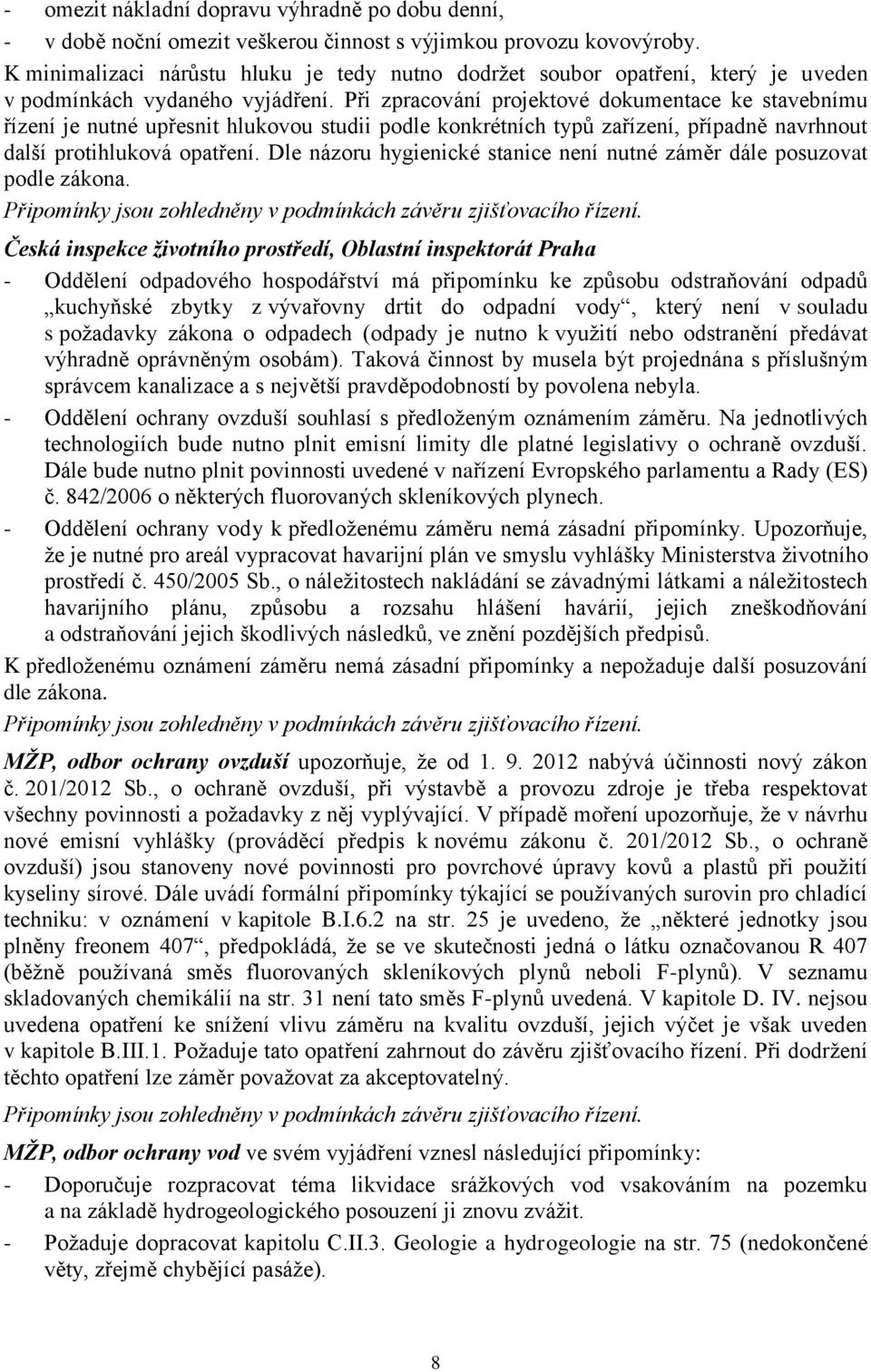 - omezit nákladní dopravu výhradně po dobu denní,
- v době noční omezit veškerou činnost s výjimkou provozu kovovýroby.

K minimalizaci nárůstu hluku je tedy nutno dodržet soubor opatření, který je uveden v podmínkách vydaného vyjádření. Při zpracování projektové dokumentace ke stavebnímu řízení je nutné upřesnit hlukovou studii podle konkrétních typů zařízení, případně navrhnout další protihluková opatření. Dle názoru hygienické stanice není nutné záměr dále posuzovat podle zákona.

Připomínky jsou zohledněny v podmínkách závěru zjišťovacího řízení.

Česká inspekce životního prostředí, Oblastní inspektorát Praha

- Oddělení odpadového hospodářství má připomínku ke způsobu odstraňování odpadů „kuchyňské zbytky z vývařovny drtit do odpadní vody“, který není v souladu s požadavky zákona o odpadech (odpady je nutno k využití nebo odstranění předávat výhradně oprávněným osobám). Taková činnost by musela být projednána s příslušným správcem kanalizace a s největší pravděpodobností by povolena nebyla.
- Oddělení ochrany ovzduší souhlasí s předloženým oznámením záměru. Na jednotlivých technologiích bude nutno plnit emisní limity dle platné legislativy o ochraně ovzduší. Dále bude nutno plnit povinnosti uvedené v nařízení Evropského parlamentu a Rady (ES) č. 842/2006 o některých fluorovaných skleníkových plynech.
- Oddělení ochrany vody k předloženému záměru nemá zásadní připomínky. Upozorňuje, že je nutné pro areál vypracovat havarijní plán ve smyslu vyhlášky Ministerstva životního prostředí č. 450/2005 Sb., o náležitostech nakládání se závadnými látkami a náležitostech havarijního plánu, způsobu a rozsahu hlášení havárií, jejich zneškodňování a odstraňování jejich škodlivých následků, ve znění pozdějších předpisů.

K předloženému oznámení záměru nemá zásadní připomínky a nepožaduje další posuzování dle zákona.

Připomínky jsou zohledněny v podmínkách závěru zjišťovacího řízení.

MŽP, odbor ochrany ovzduší upozorňuje, že od 1. 9. 2012 nabývá účinnosti nový zákon č. 201/2012 Sb., o ochraně ovzduší, při výstavbě a provozu zdroje je třeba respektovat všechny povinnosti a požadavky z něj vyplývající. V případě moření upozorňuje, že v návrhu nové emisní vyhlášky (prováděcí předpis k novému zákonu č. 201/2012 Sb., o ochraně ovzduší) jsou stanoveny nové povinnosti pro povrchové úpravy kovů a plastů při použití kyseliny sírové. Dále uvádí formální připomínky týkající se používaných surovin pro chladící techniku: v oznámení v kapitole B.I.6.2 na str. 25 je uvedeno, že „některé jednotky jsou plněny freonem 407“, předpokládá, že se ve skutečnosti jedná o látku označovanou R 407 (běžně používaná směs fluorovaných skleníkových plynů neboli F-plynů). V seznamu skladovaných chemikálií na str. 31 není tato směs F-plynů uvedená. V kapitole D. IV. nejsou uvedena opatření ke snížení vlivu záměru na kvalitu ovzduší, jejich výčet je však uveden v kapitole B.III.1. Požaduje tato opatření zahrnout do závěru zjišťovacího řízení. Při dodržení těchto opatření lze záměr považovat za akceptovatelný.

Připomínky jsou zohledněny v podmínkách závěru zjišťovacího řízení.

MŽP, odbor ochrany vod ve svém vyjádření vznesl následující připomínky:

- Doporučuje rozpracovat téma likvidace srážkových vod vsakováním na pozemku a na základě hydrogeologického posouzení ji znovu zvážit.
- Požaduje dopracovat kapitolu C.II.3. Geologie a hydrogeologie na str. 75 (nedokončené věty, zřejmě chybějící pasáže).

8